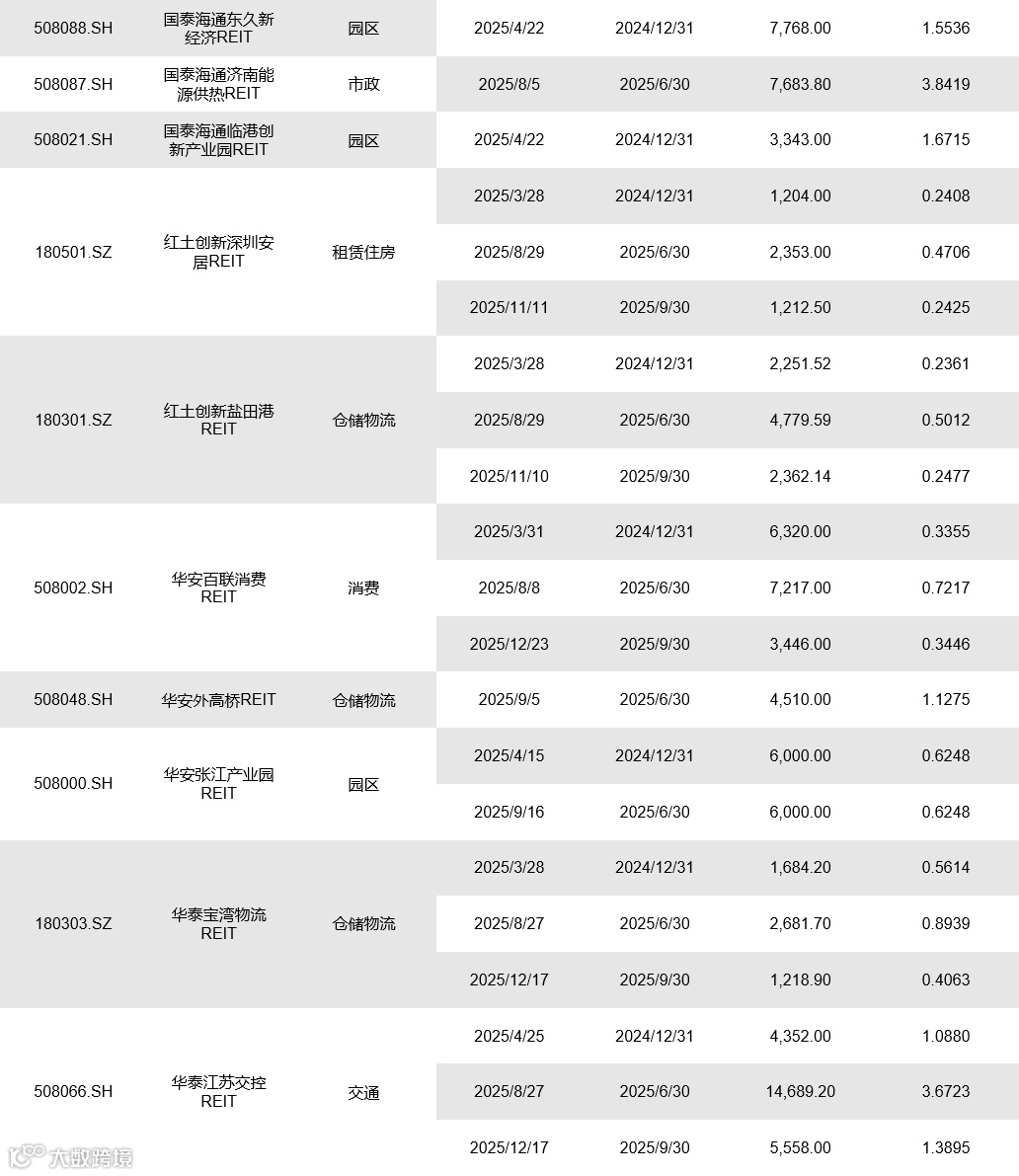 | 508088.SH | 国泰海通东久新经济REIT | 园区 | 2025/4/22 | 2024/12/31 | 7,768.00 | 1.5536 |
|---|---|---|---|---|---|---|
| 508087.SH | 国泰海通济南能源供热REIT | 市政 | 2025/8/5 | 2025/6/30 | 7,683.80 | 3.8419 |
| 508021.SH | 国泰海通临港创新产业园REIT | 园区 | 2025/4/22 | 2024/12/31 | 3,343.00 | 1.6715 |
| 180501.SZ | 红土创新深圳安居REIT | 租赁住房 | 2025/3/28 | 2024/12/31 | 1,204.00 | 0.2408 |
| | | | 2025/8/29 | 2025/6/30 | 2,353.00 | 0.4706 |
| | | | 2025/11/11 | 2025/9/30 | 1,212.50 | 0.2425 |
| 180301.SZ | 红土创新盐田港REIT | 仓储物流 | 2025/3/28 | 2024/12/31 | 2,251.52 | 0.2361 |
| | | | 2025/8/29 | 2025/6/30 | 4,779.59 | 0.5012 |
| | | | 2025/11/10 | 2025/9/30 | 2,362.14 | 0.2477 |
| 508002.SH | 华安百联消费REIT | 消费 | 2025/3/31 | 2024/12/31 | 6,320.00 | 0.3355 |
| | | | 2025/8/8 | 2025/6/30 | 7,217.00 | 0.7217 |
| | | | 2025/12/23 | 2025/9/30 | 3,446.00 | 0.3446 |
| 508048.SH | 华安外高桥REIT | 仓储物流 | 2025/9/5 | 2025/6/30 | 4,510.00 | 1.1275 |
| 508000.SH | 华安张江产业园REIT | 园区 | 2025/4/15 | 2024/12/31 | 6,000.00 | 0.6248 |
| | | | 2025/9/16 | 2025/6/30 | 6,000.00 | 0.6248 |
| 180303.SZ | 华泰宝湾物流REIT | 仓储物流 | 2025/3/28 | 2024/12/31 | 1,684.20 | 0.5614 |
| | | | 2025/8/27 | 2025/6/30 | 2,681.70 | 0.8939 |
| | | | 2025/12/17 | 2025/9/30 | 1,218.90 | 0.4063 |
| 508066.SH | 华泰江苏交控REIT | 交通 | 2025/4/25 | 2024/12/31 | 4,352.00 | 1.0880 |
| | | | 2025/8/27 | 2025/6/30 | 14,689.20 | 3.6723 |
| | | | 2025/12/17 | 2025/9/30 | 5,558.00 | 1.3895 |

大数跨境